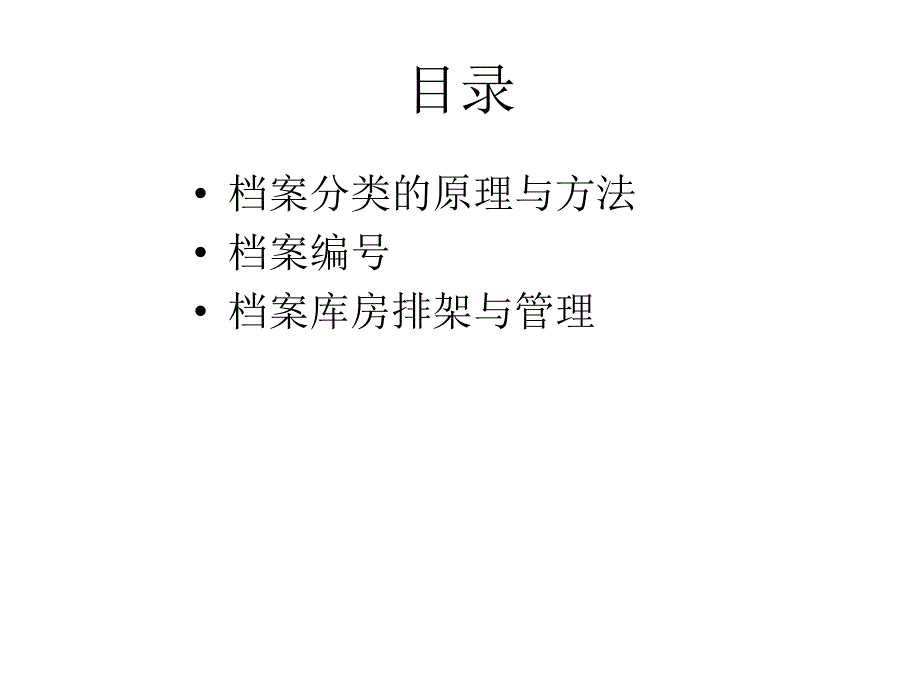 目录

• 档案分类的原理与方法
• 档案编号
• 档案库房排架与管理